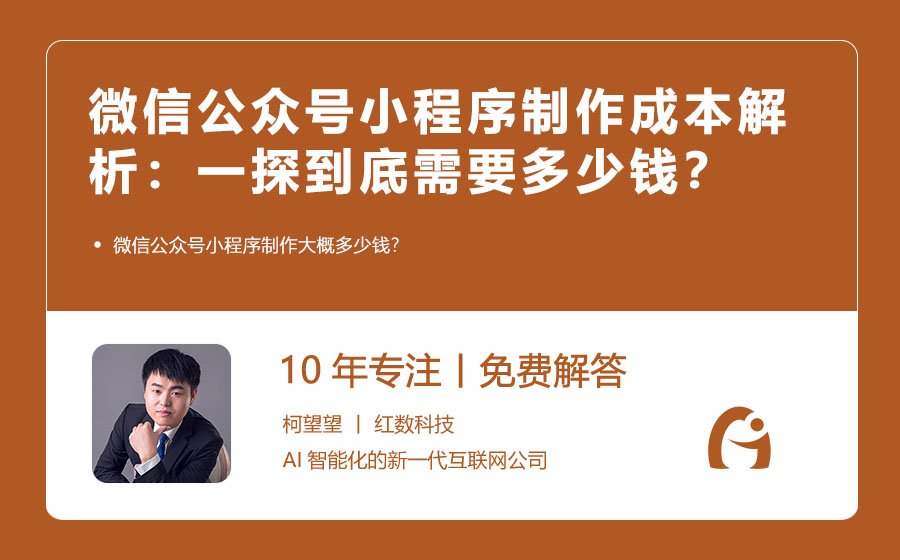 微信公众号小程序制作成本解析：一探到底需要多少钱？

• 微信公众号小程序制作大概多少钱？

10 年专注丨免费解答

柯望望 丨 红数科技

AI 智能化的新一代互联网公司